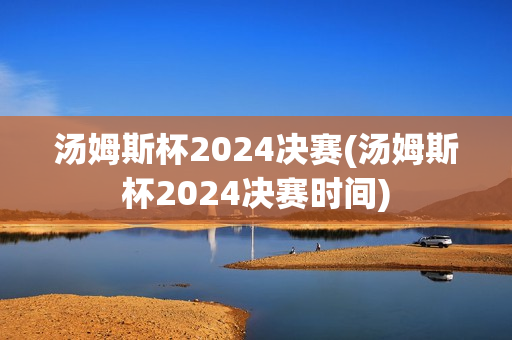 汤姆斯杯2024决赛(汤姆斯杯2024决赛时间)